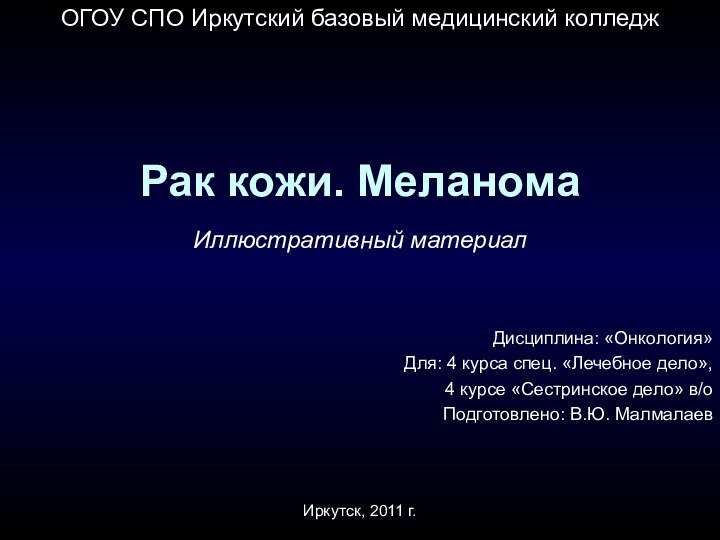 ОГОУ СПО Иркутский базовый медицинский колледж

Рак кожи. Меланома

Иллюстративный материал

Дисциплина: «Онкология»
Для: 4 курса спец. «Лечебное дело»,
4 курсе «Сестринское дело» в/о
Подготовлено: В.Ю. Малмалаев

Иркутск, 2011 г.